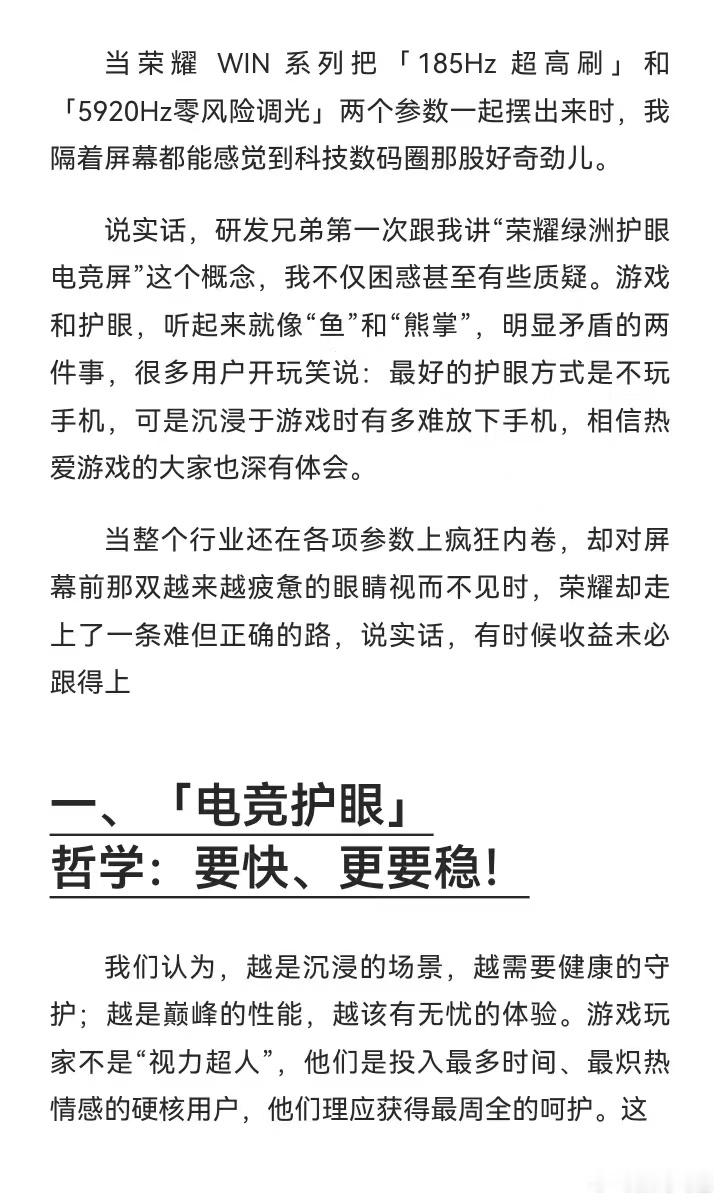 当荣耀 WIN 系列把「185Hz 超高刷」和「5920Hz零风险调光」两个参数一起摆出来时，我隔着屏幕都能感觉到科技数码圈那股好奇劲儿。

说实话，研发兄弟第一次跟我讲“荣耀绿洲护眼电竞屏”这个概念，我不仅困惑甚至有些质疑。游戏和护眼，听起来就像“鱼”和“熊掌”，明显矛盾的两件事，很多用户开玩笑说：最好的护眼方式是不玩手机，可是沉浸于游戏时有多难放下手机，相信热爱游戏的大家也深有体会。

当整个行业还在各项参数上疯狂内卷，却对屏幕前那双越来越疲惫的眼睛视而不见时，荣耀却走上了一条难但正确的路，说实话，有时候收益未必跟得上

一、「电竞护眼」哲学：要快、更要稳！

我们认为，越是沉浸的场景，越需要健康的守护；越是巅峰的性能，越该有无忧的体验。游戏玩家不是“视力超人”，他们是投入最多时间、最炽热情感的硬核用户，他们理应获得最周全的呵护。这